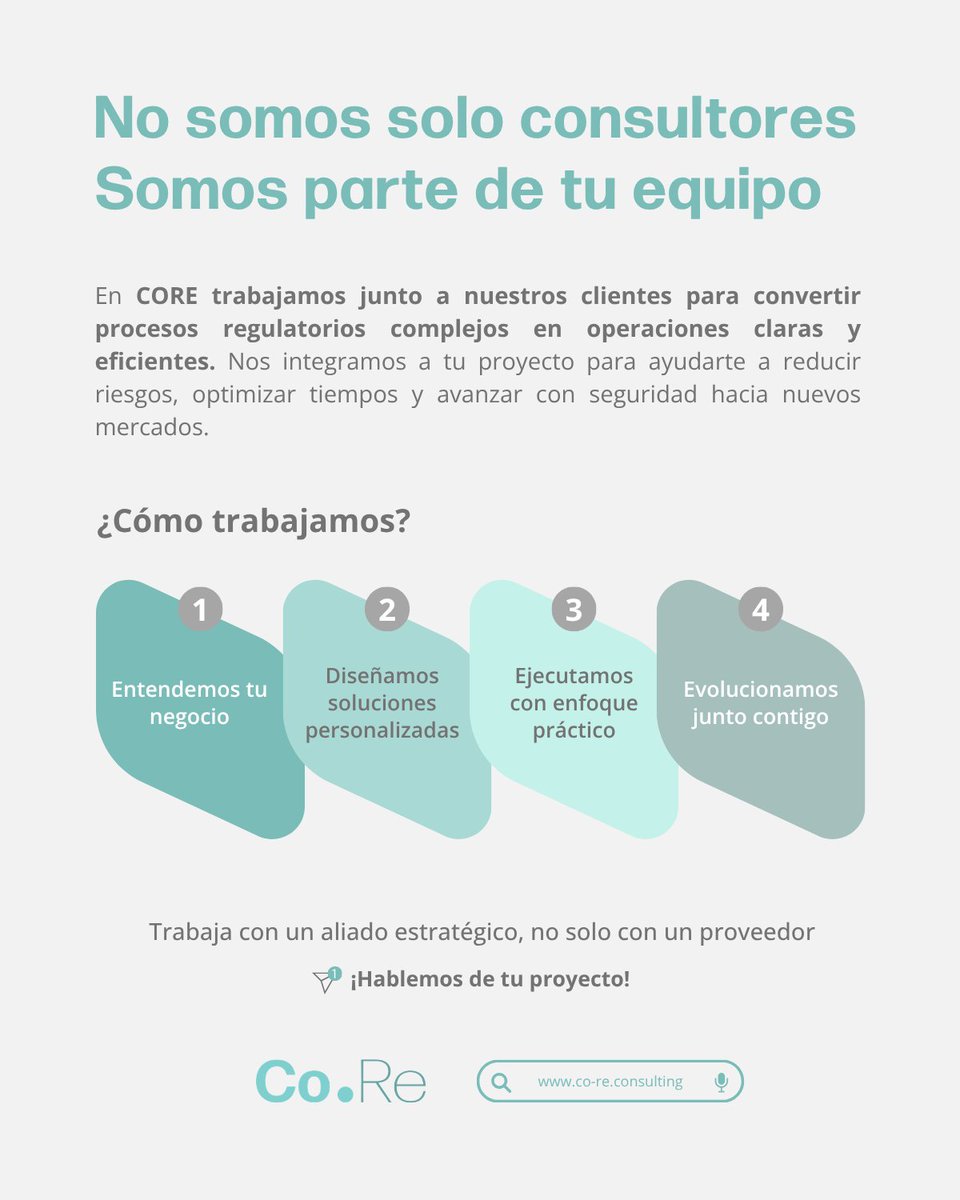 No somos solo consultores
Somos parte de tu equipo

En CORE trabajamos junto a nuestros clientes para convertir procesos regulatorios complejos en operaciones claras y eficientes. Nos integramos a tu proyecto para ayudarte a reducir riesgos, optimizar tiempos y avanzar con seguridad hacia nuevos mercados.

¿Cómo trabajamos?

1
Entendemos tu negocio

2
Diseñamos soluciones personalizadas

3
Ejecutamos con enfoque práctico

4
Evolucionamos junto contigo

Trabaja con un aliado estratégico, no solo con un proveedor

1 ¡Hablemos de tu proyecto!

Co.Re

www.co-re.consulting